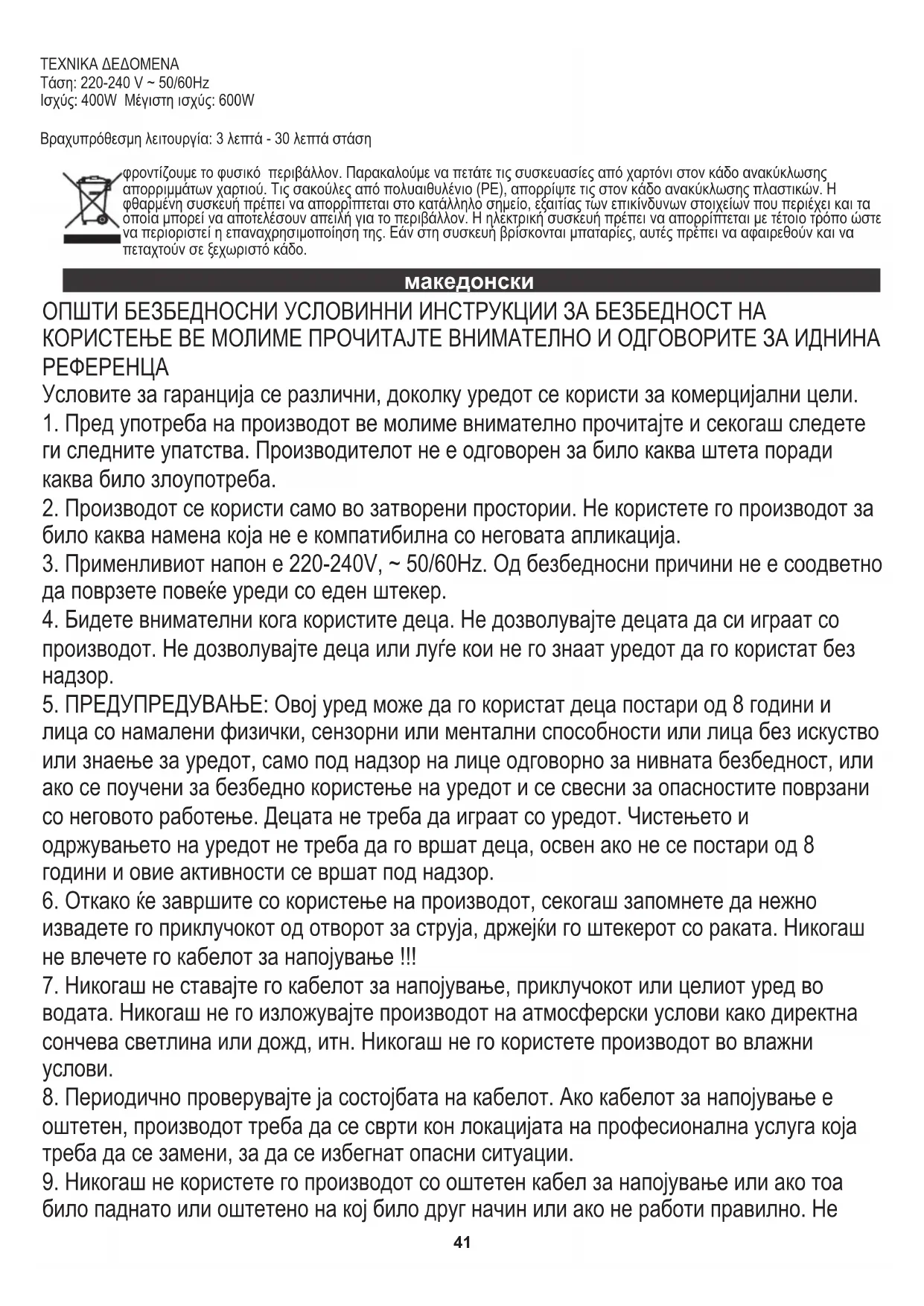 ΤΕΧΝΙΚΑ ΔΕΔΟΜΕΝΑ
Τάση: 220-240 V ~ 50/60Hz
Ισχύς: 400W Μέγιστη ισχύς: 600W

Βραχυπρόθεσμη λειτουργία: 3 λεπτά - 30 λεπτά στάση

φροντίζουμε το φυσικό περιβάλλον. Παρακαλούμε να πετάτε τις συσκευασίες από χαρτόνι στον κάδο ανακύκλωσης απορριμμάτων χαρτιού. Τις σακούλες από πολυαιθυλένιο (PE), απορρίψτε τις στον κάδο ανακύκλωσης πλαστικών. Η φθαρμένη συσκευή πρέπει να απορρίπτεται στο κατάλληλο σημείο, εξαιτίας των επικίνδυνων στοιχείων που περιέχει και τα οποία μπορεί να αποτελέσουν απειλή για το περιβάλλον. Η ηλεκτρική συσκευή πρέπει να απορρίπτεται με τέτοιο τρόπο ώστε να περιοριστεί η επαναχρησιμοποίηση της. Εάν στη συσκευή βρίσκονται μπαταρίες, αυτές πρέπει να αφαιρεθούν και να πεταχτούν σε ξεχωριστό κάδο.

македонски

ОПШТИ БЕЗБЕДНОСНИ УСЛОВИННИ ИНСТРУКЦИИ ЗА БЕЗБЕДНОСТ НА КОРИСТЕЊЕ ВЕ МОЛИМЕ ПРОЧИТАЈТЕ ВНИМАТЕЛНО И ОДГОВОРИТЕ ЗА ИДНИНА РЕФЕРЕНЦА
Условите за гаранција се различни, доколку уредот се користи за комерцијални цели.
1. Пред употреба на производот ве молиме внимателно прочитајте и секогаш следете ги следните упатства. Производителот не е одговорен за било каква штета поради каква било злоупотреба.
2. Производот се користи само во затворени простории. Не користете го производот за било каква намена која не е компатибилна со неговата апликација.
3. Применливиот напон е 220-240V, ~ 50/60Hz. Од безбедносни причини не е соодветно да поврзете повеќе уреди со еден штекер.
4. Бидете внимателни кога користите деца. Не дозволувајте децата да си играат со производот. Не дозволувајте деца или луѓе кои не го знаат уредот да го користат без надзор.
5. ПРЕДУПРЕДУВАЊЕ: Овој уред може да го користат деца постари од 8 години и лица со намалени физички, сензорни или ментални способности или лица без искуство или знаење за уредот, само под надзор на лице одговорно за нивната безбедност, или ако се поучени за безбедно користење на уредот и се свесни за опасностите поврзани со неговото работење. Децата не треба да играат со уредот. Чистењето и одржувањето на уредот не треба да го вршат деца, освен ако не се постари од 8 години и овие активности се вршат под надзор.
6. Откако ќе завршите со користење на производот, секогаш запомнете да нежно извадете го приклучокот од отворот за струја, држејќи го штекерот со раката. Никогаш не влечете го кабелот за напојување !!!
7. Никогаш не ставајте го кабелот за напојување, приклучокот или целиот уред во водата. Никогаш не го изложувајте производот на атмосферски услови како директна сончева светлина или дожд, итн. Никогаш не го користете производот во влажни услови.
8. Периодично проверувајте ја состојбата на кабелот. Ако кабелот за напојување е оштетен, производот треба да се сврти кон локацијата на професионална услуга која треба да се замени, за да се избегнат опасни ситуации.
9. Никогаш не користете го производот со оштетен кабел за напојување или ако тоа било паднато или оштетено на кој било друг начин или ако не работи правилно. Не

41